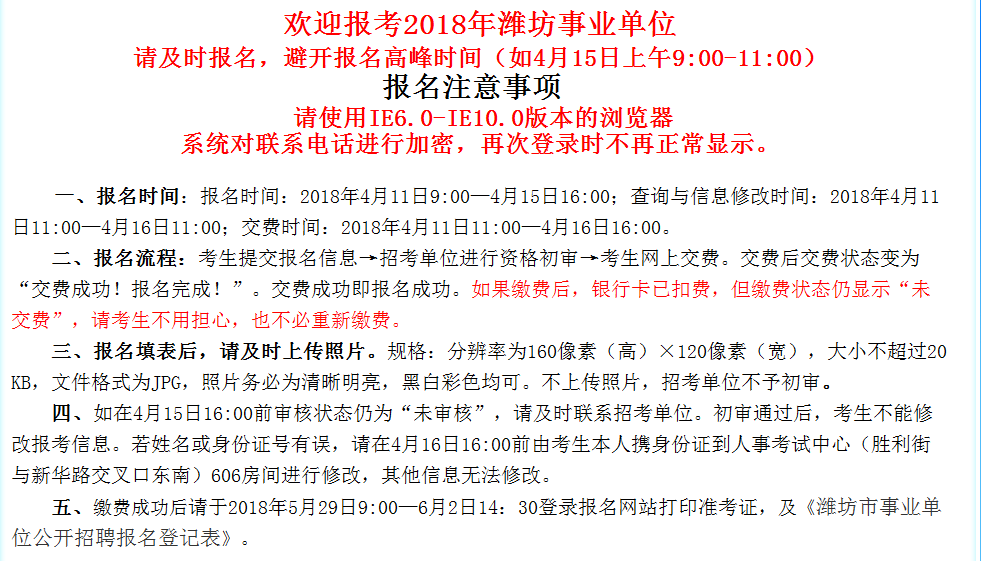 欢迎报考2018年潍坊事业单位
请及时报名，避开报名高峰时间（如4月15日上午9:00-11:00）
报名注意事项
请使用IE6.0-IE10.0版本的浏览器
系统对联系电话进行加密，再次登录时不再正常显示。

一、报名时间：报名时间：2018年4月11日9:00—4月15日16:00；查询与信息修改时间：2018年4月11日11:00—4月16日11:00；交费时间：2018年4月11日11:00—4月16日16:00。

二、报名流程：考生提交报名信息→招考单位进行资格初审→考生网上交费。交费后交费状态变为“交费成功！报名完成！”。交费成功即报名成功。如果缴费后，银行卡已扣费，但缴费状态仍显示“未交费”，请考生不用担心，也不必重新缴费。

三、报名填表后，请及时上传照片。规格：分辨率为160像素（高）×120像素（宽），大小不超过20KB，文件格式为JPG，照片务必为清晰明亮，黑白彩色均可。不上传照片，招考单位不予初审。

四、如在4月15日16:00前审核状态仍为“未审核”，请及时联系招考单位。初审通过后，考生不能修改报考信息。若姓名或身份证号有误，请在4月16日16:00前由考生本人携身份证到人事考试中心（胜利街与新华路交叉口东南）606房间进行修改，其他信息无法修改。

五、缴费成功后请于2018年5月29日9:00—6月2日14：30登录报名网站打印准考证，及《潍坊市事业单位公开招聘报名登记表》。